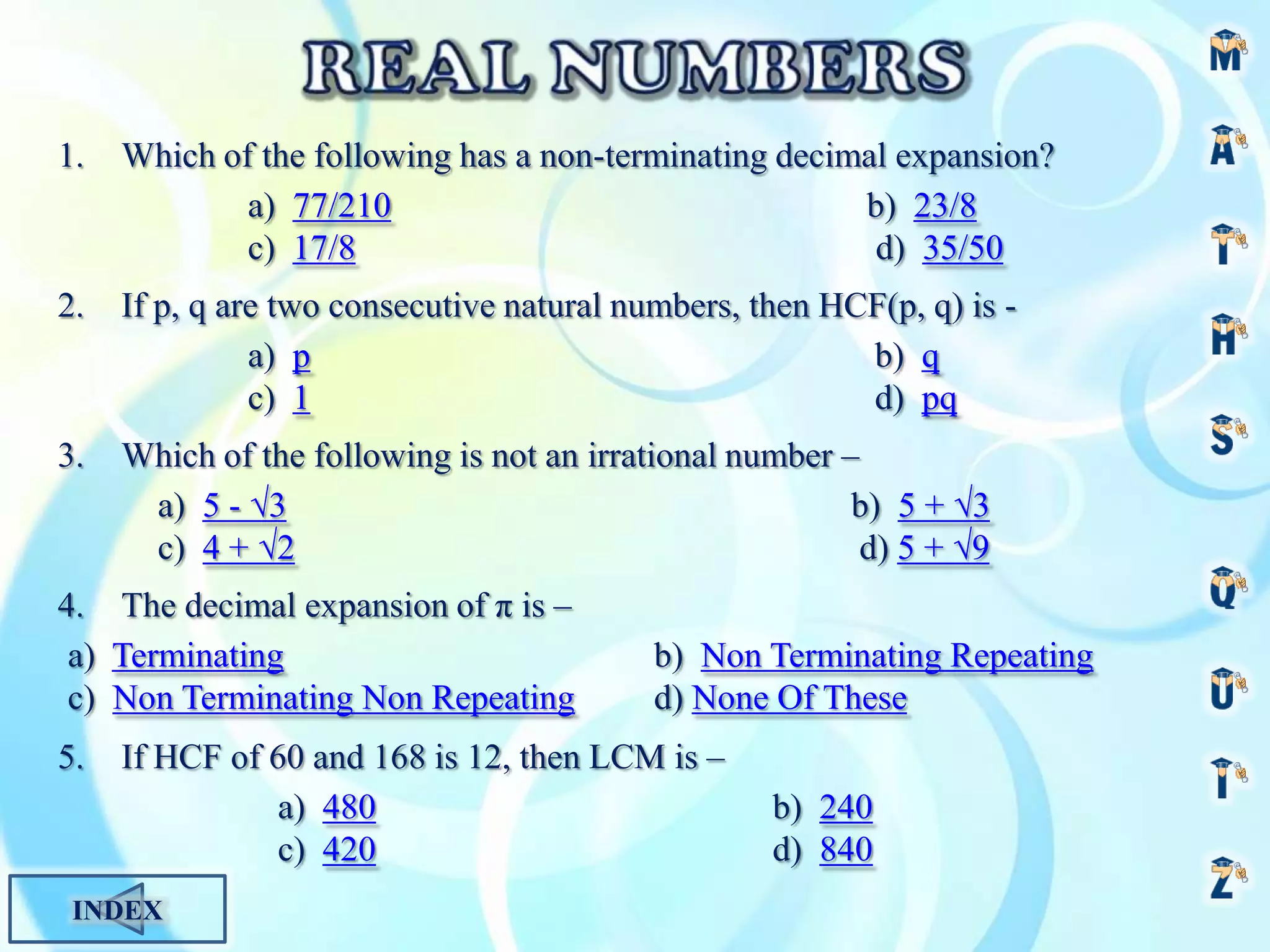 REAL NUMBERS

1. Which of the following has a non-terminating decimal expansion?

a) 77/210
b) 23/8
c) 17/8
d) 35/50

2. If p, q are two consecutive natural numbers, then HCF(p, q) is -

a) p
b) q
c) 1
d) pq

3. Which of the following is not an irrational number –

a) $5 - \sqrt{3}$
b) $5 + \sqrt{3}$
c) $4 + \sqrt{2}$
d) $5 + \sqrt{9}$

4. The decimal expansion of $\pi$ is –

a) Terminating
b) Non Terminating Repeating
c) Non Terminating Non Repeating
d) None Of These

5. If HCF of 60 and 168 is 12, then LCM is –

a) 480
b) 240
c) 420
d) 840

INDEX

M A T H S Q U I Z